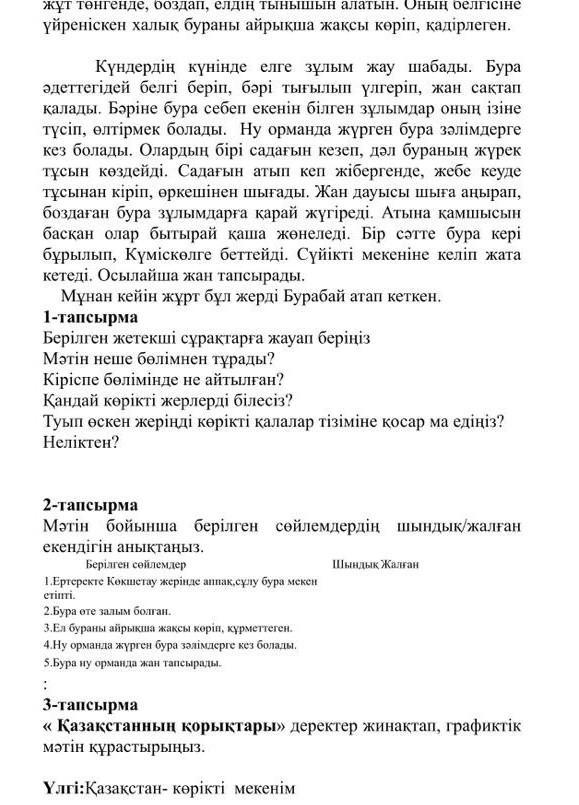 жұт төнгенде, боздап, елдің тынышын алатын. Оның белгісіне үйреніскен халық бураны айрықша жақсы көріп, қадірлеген.

Күндердің күнінде елге зұлым жау шабады. Бура әдеттегідей белгі беріп, бәрі тығылып үлгеріп, жан сақтап қалады. Бәріне бура себеп екенін білген зұлымдар оның ізіне түсіп, өлтірмек болады. Ну орманда жүрген бура зәлімдерге кез болады. Олардың бірі садағын кезеп, дәл бураның жүрек тұсын көздейді. Садағын атып кеп жібергенде, жебе кеуде тұсынан кіріп, өркешінен шығады. Жан дауысы шыға аңырап, боздаған бура зұлымдарға қарай жүгіреді. Атына қамшысын басқан олар бытырай қаша жөнеледі. Бір сәтте бура кері бұрылып, Күміскөлге беттейді. Сүйікті мекеніне келіп жата кетеді. Осылайша жан тапсырады.

Мұнан кейін жұрт бұл жерді Бурабай атап кеткен.

1-тапсырма
Берілген жетекші сұрақтарға жауап беріңіз
Мәтін неше бөлімнен тұрады?
Кіріспе бөлімінде не айтылған?
Қандай көрікті жерлерді білесіз?
Туып өскен жеріңді көрікті қалалар тізіміне қосар ма едіңіз? Неліктен?

2-тапсырма
Мәтін бойынша берілген сөйлемдердің шындық/жалған екендігін анықтаңыз.

| Берілген сөйлемдер | Шындық Жалған |
|---|---|
| 1.Ертеректе Көкшетау жерінде аппақ,сұлу бура мекен етіпті. | |
| 2.Бура өте залым болған. | |
| 3.Ел бураны айрықша жақсы көріп, құрметтеген. | |
| 4.Ну орманда жүрген бура зәлімдерге кез болады. | |
| 5.Бура ну орманда жан тапсырады. | |

:
3-тапсырма
« Қазақстанның қорықтары» деректер жинақтап, графиктік мәтін құрастырыңыз.

Үлгі:Қазақстан- көрікті мекенім